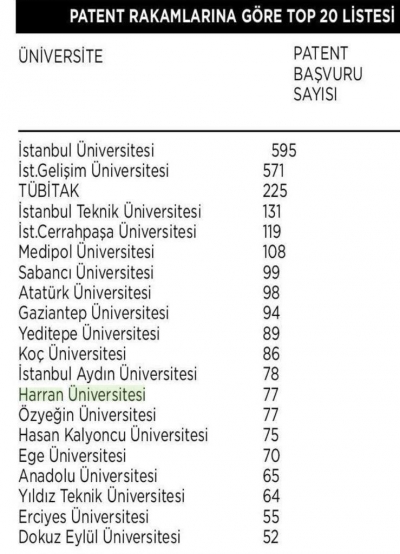 PATENT RAKAMLARINA GÖRE TOP 20 LİSTESİ

| ÜNİVERSİTE | PATENT BAŞVURU SAYISI |
|---|---|
| İstanbul Üniversitesi | 595 |
| İst.Gelişim Üniversitesi | 571 |
| TÜBİTAK | 225 |
| İstanbul Teknik Üniversitesi | 131 |
| İst.Cerrahpaşa Üniversitesi | 119 |
| Medipol Üniversitesi | 108 |
| Sabancı Üniversitesi | 99 |
| Atatürk Üniversitesi | 98 |
| Gaziantep Üniversitesi | 94 |
| Yeditepe Üniversitesi | 89 |
| Koç Üniversitesi | 86 |
| İstanbul Aydın Üniversitesi | 78 |
| Harran Üniversitesi | 77 |
| Özyeğin Üniversitesi | 77 |
| Hasan Kalyoncu Üniversitesi | 75 |
| Ege Üniversitesi | 70 |
| Anadolu Üniversitesi | 65 |
| Yıldız Teknik Üniversitesi | 64 |
| Erciyes Üniversitesi | 55 |
| Dokuz Eylül Üniversitesi | 52 |